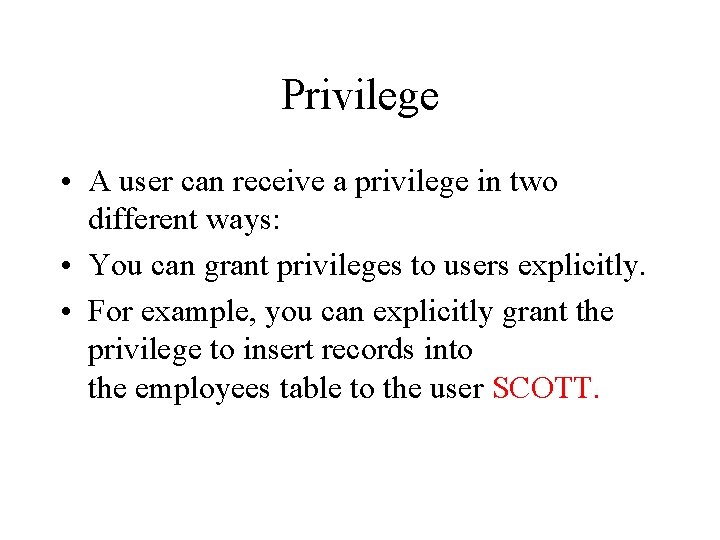 Privilege

• A user can receive a privilege in two different ways:
• You can grant privileges to users explicitly.
• For example, you can explicitly grant the privilege to insert records into the employees table to the user SCOTT.